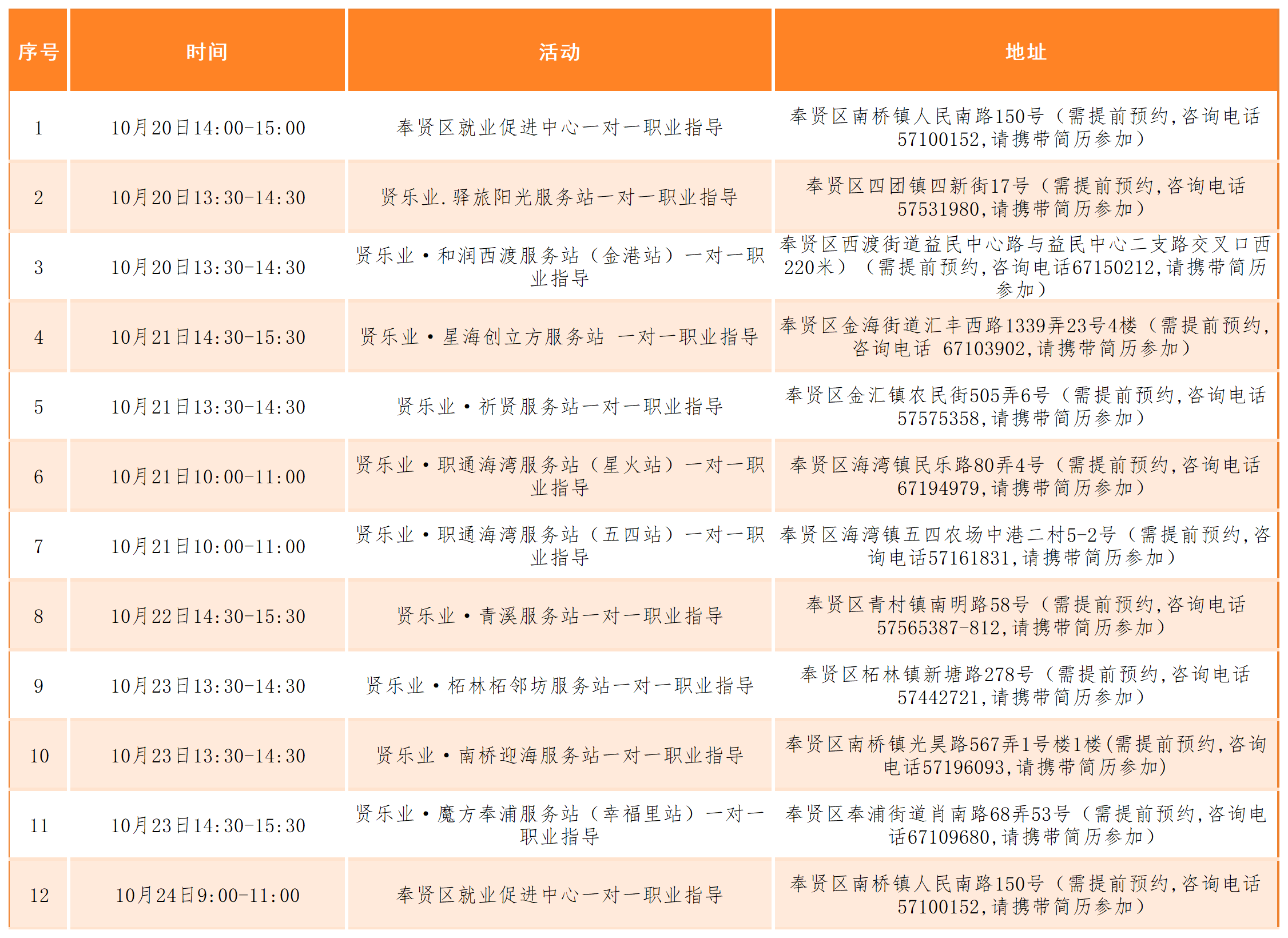 | 序号 | 时间 | 活动 | 地址 |
|---|---|---|---|
| 1 | 10月20日14:00-15:00 | 奉贤区就业促进中心一对一职业指导 | 奉贤区南桥镇人民南路150号（需提前预约,咨询电话57100152,请携带简历参加） |
| 2 | 10月20日13:30-14:30 | 贤乐业.驿旅阳光服务站一对一职业指导 | 奉贤区四团镇四新街17号（需提前预约,咨询电话57531980,请携带简历参加） |
| 3 | 10月20日13:30-14:30 | 贤乐业·和润西渡服务站（金港站）一对一职业指导 | 奉贤区西渡街道益民中心路与益民中心二支路交叉口西220米）（需提前预约,咨询电话67150212,请携带简历参加） |
| 4 | 10月21日14:30-15:30 | 贤乐业·星海创立方服务站 一对一职业指导 | 奉贤区金海街道汇丰西路1339弄23号4楼（需提前预约,咨询电话 67103902,请携带简历参加） |
| 5 | 10月21日13:30-14:30 | 贤乐业·祈贤服务站一对一职业指导 | 奉贤区金汇镇农民街505弄6号（需提前预约,咨询电话57575358,请携带简历参加） |
| 6 | 10月21日10:00-11:00 | 贤乐业·职通海湾服务站（星火站）一对一职业指导 | 奉贤区海湾镇民乐路80弄4号（需提前预约,咨询电话67194979,请携带简历参加） |
| 7 | 10月21日10:00-11:00 | 贤乐业·职通海湾服务站（五四站）一对一职业指导 | 奉贤区海湾镇五四农场中港二村5-2号（需提前预约,咨询电话57161831,请携带简历参加） |
| 8 | 10月22日14:30-15:30 | 贤乐业·青溪服务站一对一职业指导 | 奉贤区青村镇南明路58号（需提前预约,咨询电话57565387-812,请携带简历参加） |
| 9 | 10月23日13:30-14:30 | 贤乐业·柘林柘邻坊服务站一对一职业指导 | 奉贤区柘林镇新塘路278号（需提前预约,咨询电话57442721,请携带简历参加） |
| 10 | 10月23日13:30-14:30 | 贤乐业·南桥迎海服务站一对一职业指导 | 奉贤区南桥镇光昊路567弄1号楼1楼(需提前预约,咨询电话57196093,请携带简历参加) |
| 11 | 10月23日14:30-15:30 | 贤乐业·魔方奉浦服务站（幸福里站）一对一职业指导 | 奉贤区奉浦街道肖南路68弄53号（需提前预约,咨询电话67109680,请携带简历参加） |
| 12 | 10月24日9:00-11:00 | 奉贤区就业促进中心一对一职业指导 | 奉贤区南桥镇人民南路150号（需提前预约,咨询电话57100152,请携带简历参加） |